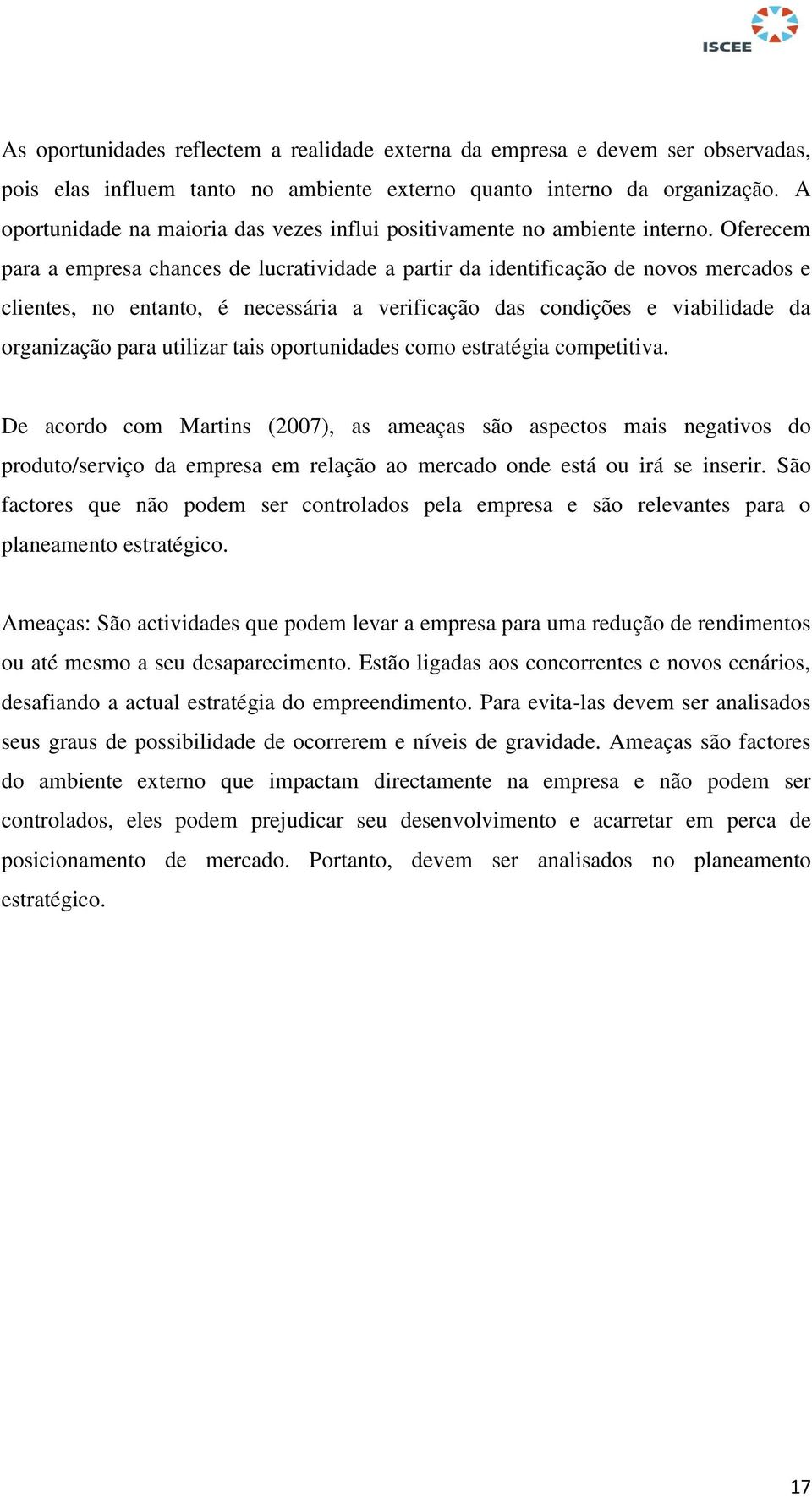 ISCEE

As oportunidades reflectem a realidade externa da empresa e devem ser observadas, pois elas influem tanto no ambiente externo quanto interno da organização. A oportunidade na maioria das vezes influi positivamente no ambiente interno. Oferecem para a empresa chances de lucratividade a partir da identificação de novos mercados e clientes, no entanto, é necessária a verificação das condições e viabilidade da organização para utilizar tais oportunidades como estratégia competitiva.

De acordo com Martins (2007), as ameaças são aspectos mais negativos do produto/serviço da empresa em relação ao mercado onde está ou irá se inserir. São factores que não podem ser controlados pela empresa e são relevantes para o planeamento estratégico.

Ameaças: São actividades que podem levar a empresa para uma redução de rendimentos ou até mesmo a seu desaparecimento. Estão ligadas aos concorrentes e novos cenários, desafiando a actual estratégia do empreendimento. Para evita-las devem ser analisados seus graus de possibilidade de ocorrerem e níveis de gravidade. Ameaças são factores do ambiente externo que impactam directamente na empresa e não podem ser controlados, eles podem prejudicar seu desenvolvimento e acarretar em perca de posicionamento de mercado. Portanto, devem ser analisados no planeamento estratégico.

17